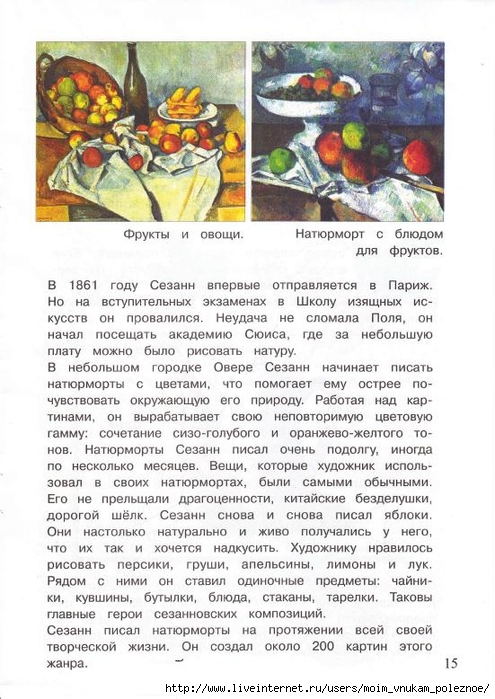 Фрукты и овощи.

Натюрморт с блюдом для фруктов.

В 1861 году Сезанн впервые отправляется в Париж. Но на вступительных экзаменах в Школу изящных искусств он провалился. Неудача не сломала Поля, он начал посещать академию Сюиса, где за небольшую плату можно было рисовать натуру.
В небольшом городке Овере Сезанн начинает писать натюрморты с цветами, что помогает ему острее почувствовать окружающую его природу. Работая над картинами, он вырабатывает свою неповторимую цветовую гамму: сочетание сизо-голубого и оранжево-желтого тонов. Натюрморты Сезанн писал очень подолгу, иногда по несколько месяцев. Вещи, которые художник использовал в своих натюрмортах, были самыми обычными. Его не прельщали драгоценности, китайские безделушки, дорогой шёлк. Сезанн снова и снова писал яблоки. Они настолько натурально и живо получались у него, что их так и хочется надкусить. Художнику нравилось рисовать персики, груши, апельсины, лимоны и лук. Рядом с ними он ставил одиночные предметы: чайники, кувшины, бутылки, блюда, стаканы, тарелки. Таковы главные герои сезанновских композиций.
Сезанн писал натюрморты на протяжении всей своей творческой жизни. Он создал около 200 картин этого жанра.

15

http://www.liveinternet.ru/users/moim_vnukam_poleznoe/